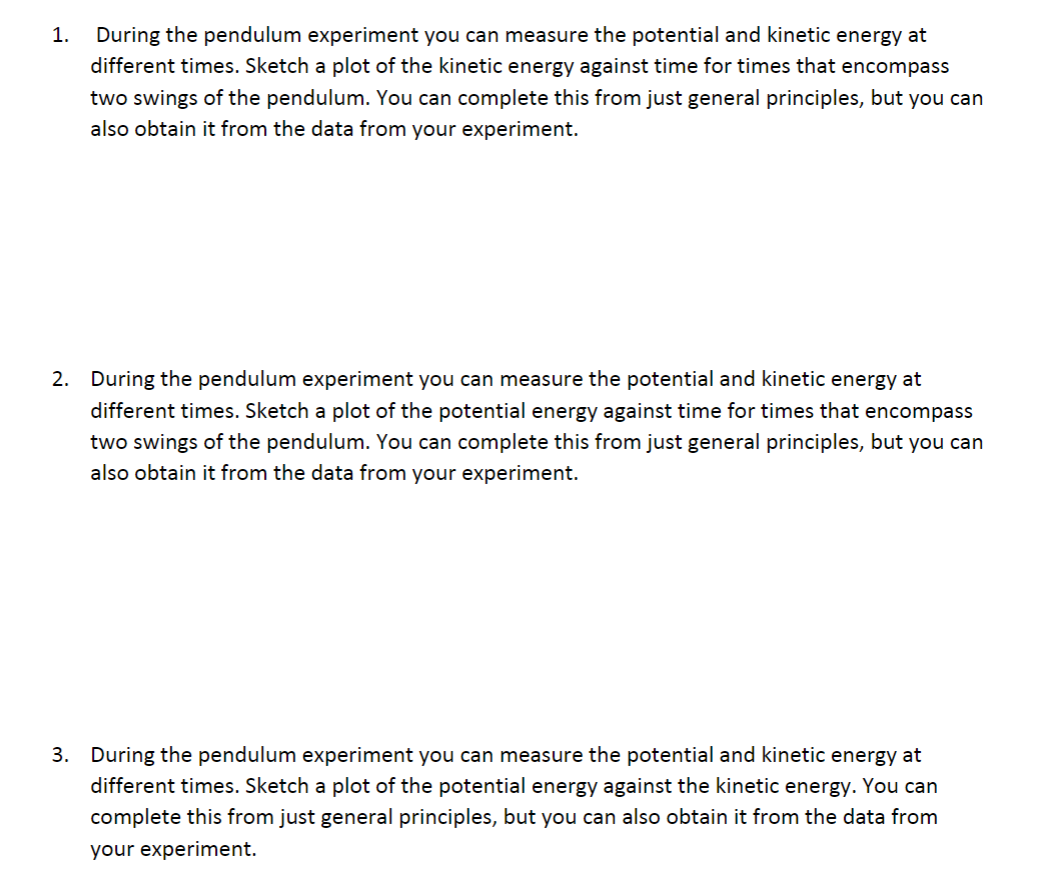 1. During the pendulum experiment you can measure the potential and kinetic energy at different times. Sketch a plot of the kinetic energy against time for times that encompass two swings of the pendulum. You can complete this from just general principles, but you can also obtain it from the data from your experiment.

2. During the pendulum experiment you can measure the potential and kinetic energy at different times. Sketch a plot of the potential energy against time for times that encompass two swings of the pendulum. You can complete this from just general principles, but you can also obtain it from the data from your experiment.

3. During the pendulum experiment you can measure the potential and kinetic energy at different times. Sketch a plot of the potential energy against the kinetic energy. You can complete this from just general principles, but you can also obtain it from the data from your experiment.